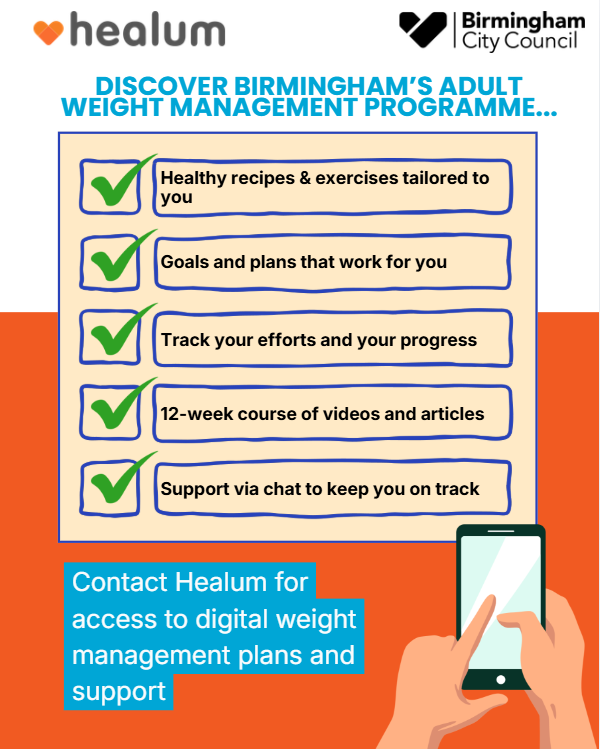 healum

Birmingham
City Council

DISCOVER BIRMINGHAM'S ADULT WEIGHT MANAGEMENT PROGRAMME...

☑ Healthy recipes & exercises tailored to you

☑ Goals and plans that work for you

☑ Track your efforts and your progress

☑ 12-week course of videos and articles

☑ Support via chat to keep you on track

Contact Healum for access to digital weight management plans and support